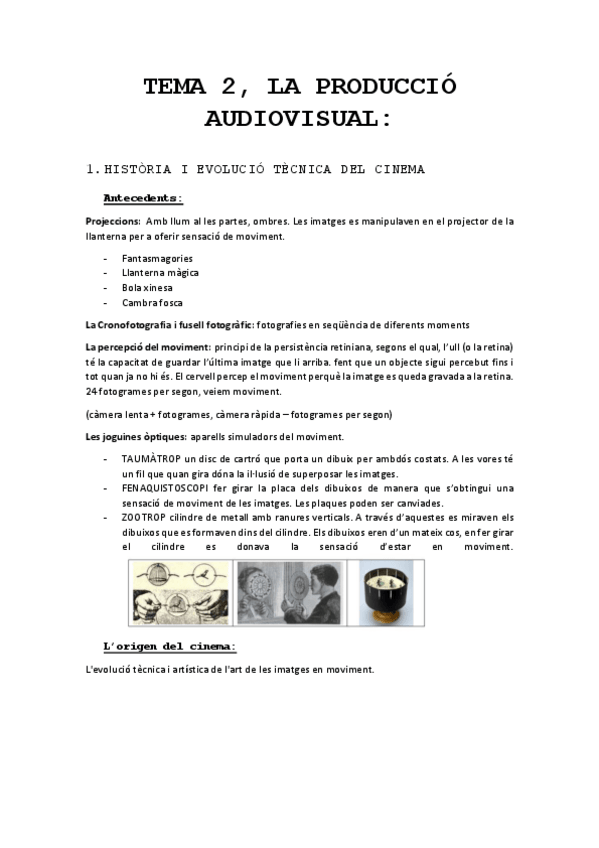 TEMA 2, LA PRODUCCIÓ AUDIOVISUAL:

1. HISTÒRIA I EVOLUCIÓ TÈCNICA DEL CINEMA

Antecedents:

Projeccions: Amb llum al les partes, ombres. Les imatges es manipulaven en el projector de la llanterna per a oferir sensació de moviment.

- Fantasmagories
- Llanterna màgica
- Bola xinesa
- Cambra fosca

La Cronofotografia i fusell fotogràfic: fotografies en seqüència de diferents moments

La percepció del moviment: principi de la persistència retiniana, segons el qual, l'ull (o la retina) té la capacitat de guardar l'última imatge que li arriba. fent que un objecte sigui percebut fins i tot quan ja no hi és. El cervell percep el moviment perquè la imatge es queda gravada a la retina. 24 fotogrames per segon, veiem moviment.

(càmera lenta + fotogrames, càmera ràpida – fotogrames per segon)

Les joguines òptiques: aparells simuladors del moviment.

- TAUMÀTROP un disc de cartró que porta un dibuix per ambdós costats. A les vores té un fil que quan gira dóna la il·lusió de superposar les imatges.
- FENAQUISTOSCOPI fer girar la placa dels dibuixos de manera que s'obtingui una sensació de moviment de les imatges. Les plaques poden ser canviades.
- ZOOTROP cilindre de metall amb ranures verticals. A través d'aquestes es miraven els dibuixos que es formaven dins del cilindre. Els dibuixos eren d'un mateix cos, en fer girar el cilindre es donava la sensació d'estar en moviment.

L'origen del cinema:

L'evolució tècnica i artística de l'art de les imatges en moviment.